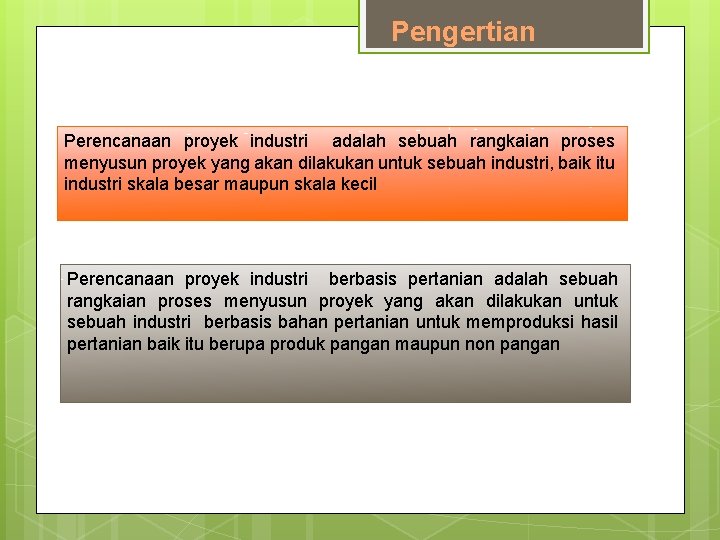 Pengertian

Perencanaan proyek industri adalah sebuah rangkaian proses menyusun proyek yang akan dilakukan untuk sebuah industri, baik itu industri skala besar maupun skala kecil

Perencanaan proyek industri berbasis pertanian adalah sebuah rangkaian proses menyusun proyek yang akan dilakukan untuk sebuah industri berbasis bahan pertanian untuk memproduksi hasil pertanian baik itu berupa produk pangan maupun non pangan